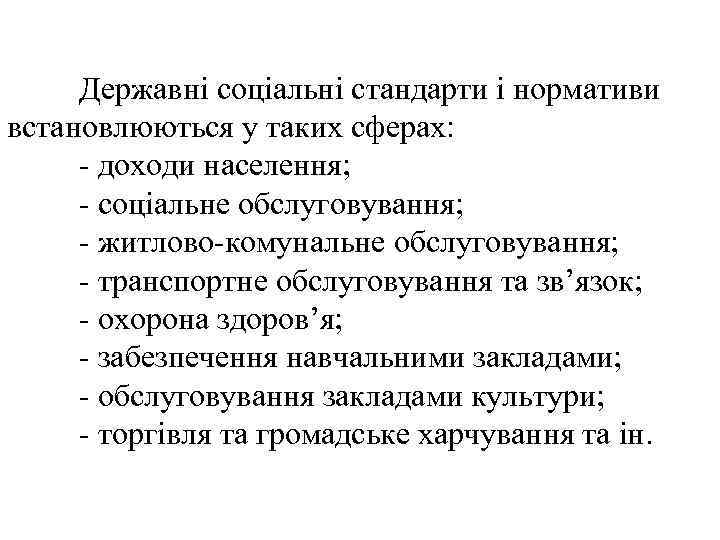 Державні соціальні стандарти і нормативи встановлюються у таких сферах:
- доходи населення;
- соціальне обслуговування;
- житлово-комунальне обслуговування;
- транспортне обслуговування та зв’язок;
- охорона здоров’я;
- забезпечення навчальними закладами;
- обслуговування закладами культури;
- торгівля та громадське харчування та ін.